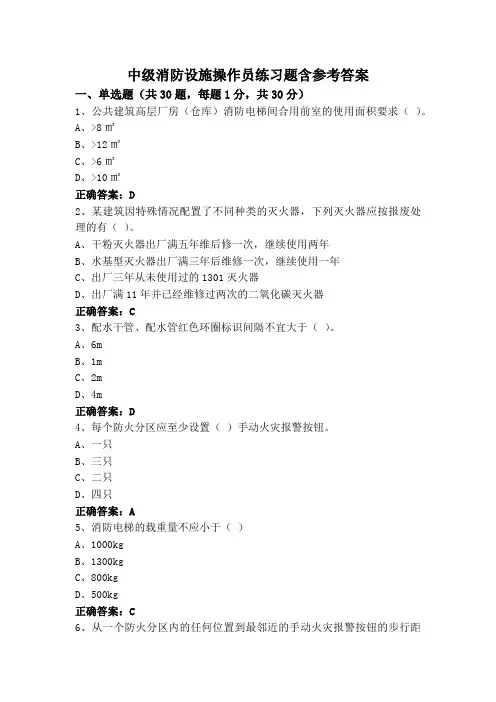 中级消防设施操作员练习题含参考答案

一、单选题（共 30 题，每题 1 分，共 30 分）

1、公共建筑高层厂房（仓库）消防电梯间合用前室的使用面积要求（ ）。
A、>8 ㎡
B、>12 ㎡
C、>6 ㎡
D、>10 ㎡
正确答案：D

2、某建筑因特殊情况配置了不同种类的灭火器，下列灭火器应按报废处理的有（ ）。
A、干粉灭火器出厂满五年维后修一次，继续使用两年
B、水基型灭火器出厂满三年后维修一次，继续使用一年
C、出厂三年从未使用过的 1301 灭火器
D、出厂满 11 年并已经维修过两次的二氧化碳灭火器
正确答案：C

3、配水干管、配水管红色环圈标识间隔不宜大于（ ）。
A、6m
B、1m
C、2m
D、4m
正确答案：D

4、每个防火分区应至少设置（ ）手动火灾报警按钮。
A、一只
B、三只
C、二只
D、四只
正确答案：A

5、消防电梯的载重量不应小于（ ）
A、1000kg
B、1300kg
C、800kg
D、500kg
正确答案：C

6、从一个防火分区内的任何位置到最邻近的手动火灾报警按钮的步行距